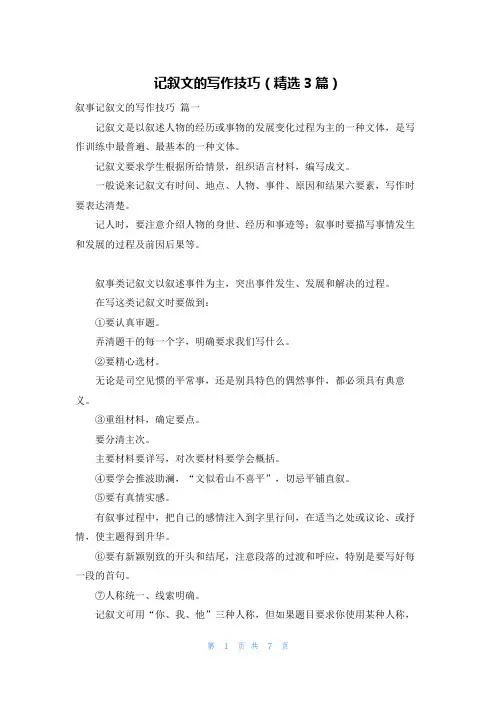 记叙文的写作技巧（精选 3 篇）

叙事记叙文的写作技巧 篇一

记叙文是以叙述人物的经历或事物的发展变化过程为主的一种文体，是写作训练中最普遍、最基本的一种文体。

记叙文要求学生根据所给情景，组织语言材料，编写成文。

一般说来记叙文有时间、地点、人物、事件、原因和结果六要素，写作时要表达清楚。

记人时，要注意介绍人物的身世、经历和事迹等；叙事时要描写事情发生和发展的过程及前因后果等。

叙事类记叙文以叙述事件为主，突出事件发生、发展和解决的过程。

在写这类记叙文时要做到：

①要认真审题。

弄清题干的每一个字，明确要求我们写什么。

②要精心选材。

无论是司空见惯的平常事，还是别具特色的偶然事件，都必须具有典意义。

③重组材料，确定要点。

要分清主次。

主要材料要详写，对次要材料要学会概括。

④要学会推波助澜，“文似看山不喜平”，切忌平铺直叙。

⑤要有真情实感。

有叙事过程中，把自己的感情注入到字里行间，在适当之处或议论、或抒情，使主题得到升华。

⑥要有新颖别致的开头和结尾，注意段落的过渡和呼应，特别是要写好每一段的首句。

⑦人称统一、线索明确。

记叙文可用“你、我、他”三种人称，但如果题目要求你使用某种人称，

第 1 页 共 7 页